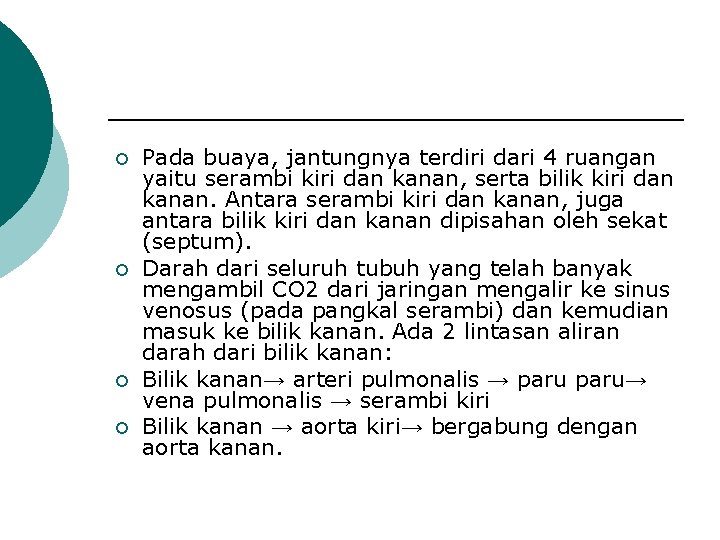 ○ Pada buaya, jantungnya terdiri dari 4 ruangan yaitu serambi kiri dan kanan, serta bilik kiri dan kanan. Antara serambi kiri dan kanan, juga antara bilik kiri dan kanan dipisahan oleh sekat (septum).

○ Darah dari seluruh tubuh yang telah banyak mengambil CO2 dari jaringan mengalir ke sinus venosus (pada pangkal serambi) dan kemudian masuk ke bilik kanan. Ada 2 lintasan aliran darah dari bilik kanan:

○ Bilik kanan→ arteri pulmonalis → paru paru→ vena pulmonalis → serambi kiri

○ Bilik kanan → aorta kiri→ bergabung dengan aorta kanan.